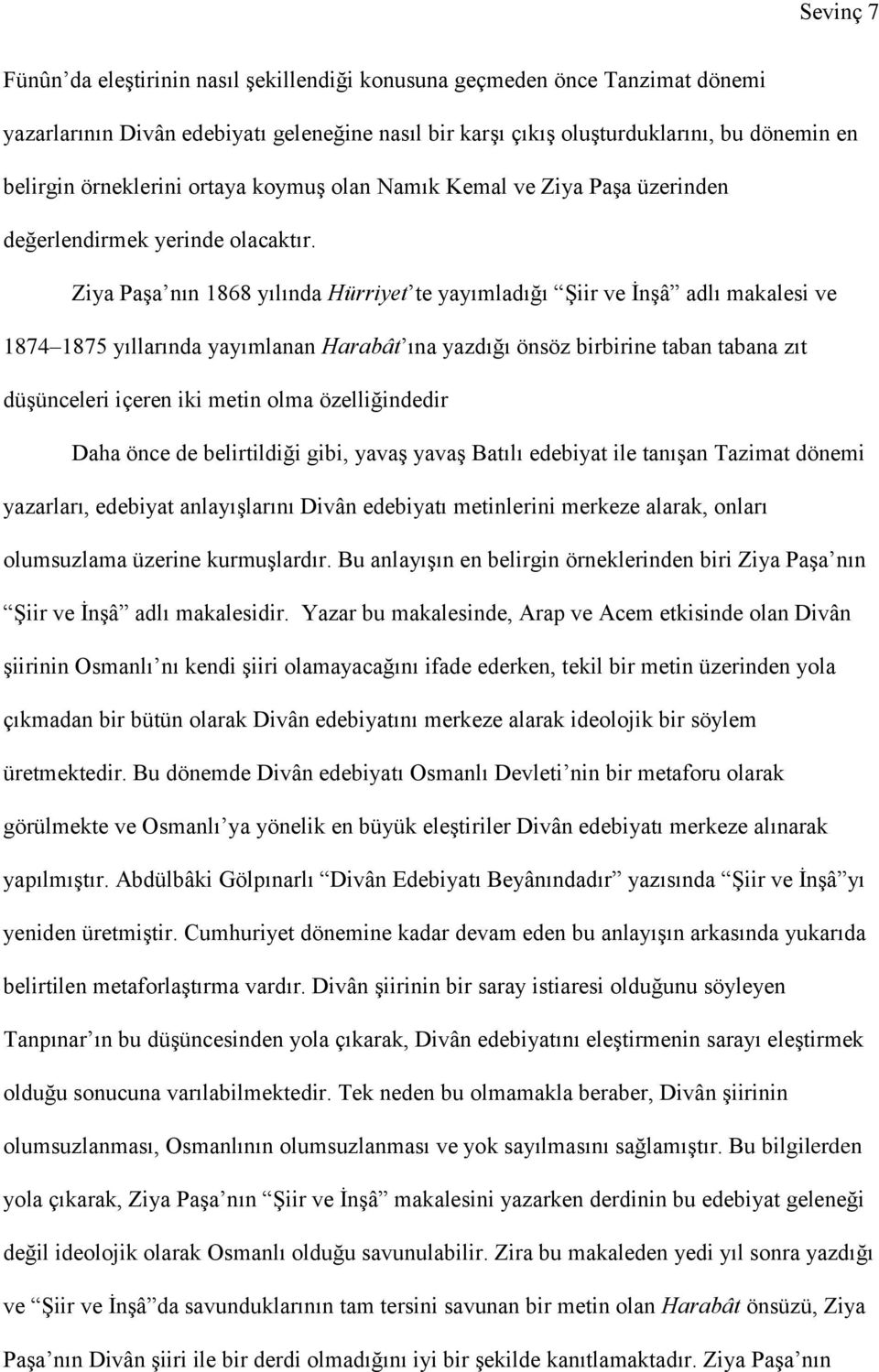 Sevinç 7

Fünûn'da eleştirinin nasıl şekillendiği konusuna geçmeden önce Tanzimat dönemi yazarlarının Divân edebiyatı geleneğine nasıl bir karşı çıkış oluşturduklarını, bu dönemin en belirgin örneklerini ortaya koymuş olan Namık Kemal ve Ziya Paşa üzerinden değerlendirmek yerinde olacaktır.

Ziya Paşa'nın 1868 yılında Hürriyet'te yayımladığı "Şiir ve İnşâ" adlı makalesi ve 1874–1875 yıllarında yayımlanan Harabât'ına yazdığı önsöz birbirine taban tabana zıt düşünceleri içeren iki metin olma özelliğindedir

Daha önce de belirtildiği gibi, yavaş yavaş Batılı edebiyat ile tanışan Tazimat dönemi yazarları, edebiyat anlayışlarını Divân edebiyatı metinlerini merkeze alarak, onları olumsuzlama üzerine kurmuşlardır. Bu anlayışın en belirgin örneklerinden biri Ziya Paşa'nın "Şiir ve İnşâ" adlı makalesidir. Yazar bu makalesinde, Arap ve Acem etkisinde olan Divân şiirinin Osmanlı'nı kendi şiiri olamayacağını ifade ederken, tekil bir metin üzerinden yola çıkmadan bir bütün olarak Divân edebiyatını merkeze alarak ideolojik bir söylem üretmektedir. Bu dönemde Divân edebiyatı Osmanlı Devleti'nin bir metaforu olarak görülmekte ve Osmanlı'ya yönelik en büyük eleştiriler Divân edebiyatı merkeze alınarak yapılmıştır. Abdülbâki Gölpınarlı "Divân Edebiyatı Beyânındadır" yazısında "Şiir ve İnşâ"yı yeniden üretmiştir. Cumhuriyet dönemine kadar devam eden bu anlayışın arkasında yukarıda belirtilen metaforlaştırma vardır. Divân şiirinin bir saray istiaresi olduğunu söyleyen Tanpınar'ın bu düşüncesinden yola çıkarak, Divân edebiyatını eleştirmenin sarayı eleştirmek olduğu sonucuna varılabilmektedir. Tek neden bu olmamakla beraber, Divân şiirinin olumsuzlanması, Osmanlının olumsuzlanması ve yok sayılmasını sağlamıştır. Bu bilgilerden yola çıkarak, Ziya Paşa'nın "Şiir ve İnşâ" makalesini yazarken derdinin bu edebiyat geleneği değil ideolojik olarak Osmanlı olduğu savunulabilir. Zira bu makaleden yedi yıl sonra yazdığı ve "Şiir ve İnşâ"da savunduklarının tam tersini savunan bir metin olan Harabât önsüzü, Ziya Paşa'nın Divân şiiri ile bir derdi olmadığını iyi bir şekilde kanıtlamaktadır. Ziya Paşa'nın